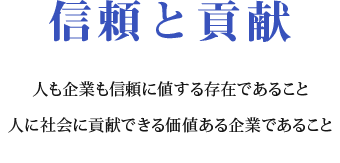 信頼と貢献

人も企業も信頼に値する存在であること

人に社会に貢献できる価値ある企業であること